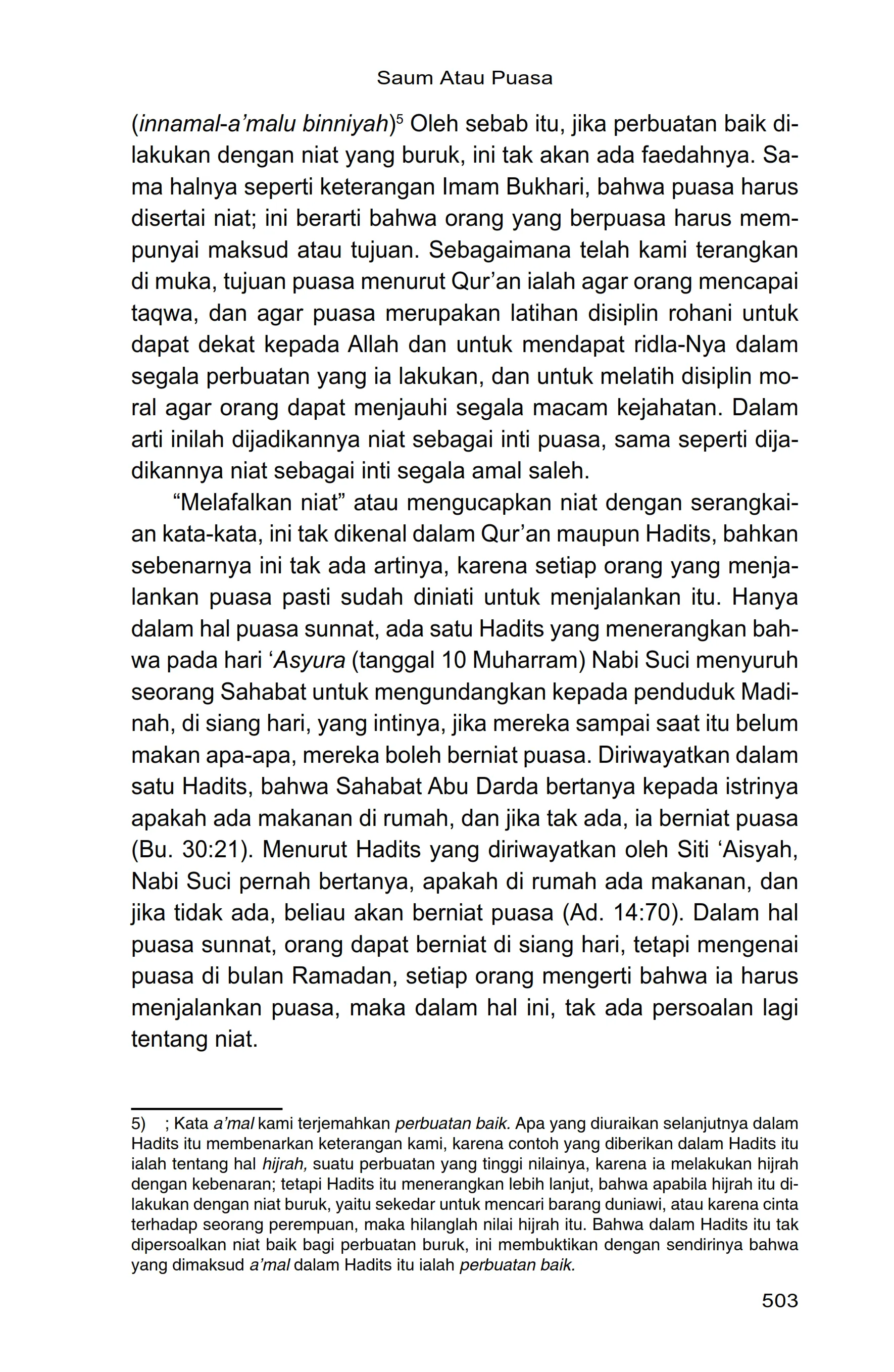 Saum Atau Puasa

(innamal-a'malu binniyah)$^5$ Oleh sebab itu, jika perbuatan baik dilakukan dengan niat yang buruk, ini tak akan ada faedahnya. Sama halnya seperti keterangan Imam Bukhari, bahwa puasa harus disertai niat; ini berarti bahwa orang yang berpuasa harus mempunyai maksud atau tujuan. Sebagaimana telah kami terangkan di muka, tujuan puasa menurut Qur'an ialah agar orang mencapai taqwa, dan agar puasa merupakan latihan disiplin rohani untuk dapat dekat kepada Allah dan untuk mendapat ridla-Nya dalam segala perbuatan yang ia lakukan, dan untuk melatih disiplin moral agar orang dapat menjauhi segala macam kejahatan. Dalam arti inilah dijadikannya niat sebagai inti puasa, sama seperti dijadikannya niat sebagai inti segala amal saleh.

"Melafalkan niat" atau mengucapkan niat dengan serangkaian kata-kata, ini tak dikenal dalam Qur'an maupun Hadits, bahkan sebenarnya ini tak ada artinya, karena setiap orang yang menjalankan puasa pasti sudah diniati untuk menjalankan itu. Hanya dalam hal puasa sunnat, ada satu Hadits yang menerangkan bahwa pada hari 'Asyura (tanggal 10 Muharram) Nabi Suci menyuruh seorang Sahabat untuk mengundangkan kepada penduduk Madinah, di siang hari, yang intinya, jika mereka sampai saat itu belum makan apa-apa, mereka boleh berniat puasa. Diriwayatkan dalam satu Hadits, bahwa Sahabat Abu Darda bertanya kepada istrinya apakah ada makanan di rumah, dan jika tak ada, ia berniat puasa (Bu. 30:21). Menurut Hadits yang diriwayatkan oleh Siti 'Aisyah, Nabi Suci pernah bertanya, apakah di rumah ada makanan, dan jika tidak ada, beliau akan berniat puasa (Ad. 14:70). Dalam hal puasa sunnat, orang dapat berniat di siang hari, tetapi mengenai puasa di bulan Ramadan, setiap orang mengerti bahwa ia harus menjalankan puasa, maka dalam hal ini, tak ada persoalan lagi tentang niat.

5) ; Kata a'mal kami terjemahkan perbuatan baik. Apa yang diuraikan selanjutnya dalam Hadits itu membenarkan keterangan kami, karena contoh yang diberikan dalam Hadits itu ialah tentang hal hijrah, suatu perbuatan yang tinggi nilainya, karena ia melakukan hijrah dengan kebenaran; tetapi Hadits itu menerangkan lebih lanjut, bahwa apabila hijrah itu dilakukan dengan niat buruk, yaitu sekedar untuk mencari barang duniawi, atau karena cinta terhadap seorang perempuan, maka hilanglah nilai hijrah itu. Bahwa dalam Hadits itu tak dipersoalkan niat baik bagi perbuatan buruk, ini membuktikan dengan sendirinya bahwa yang dimaksud a'mal dalam Hadits itu ialah perbuatan baik.

503